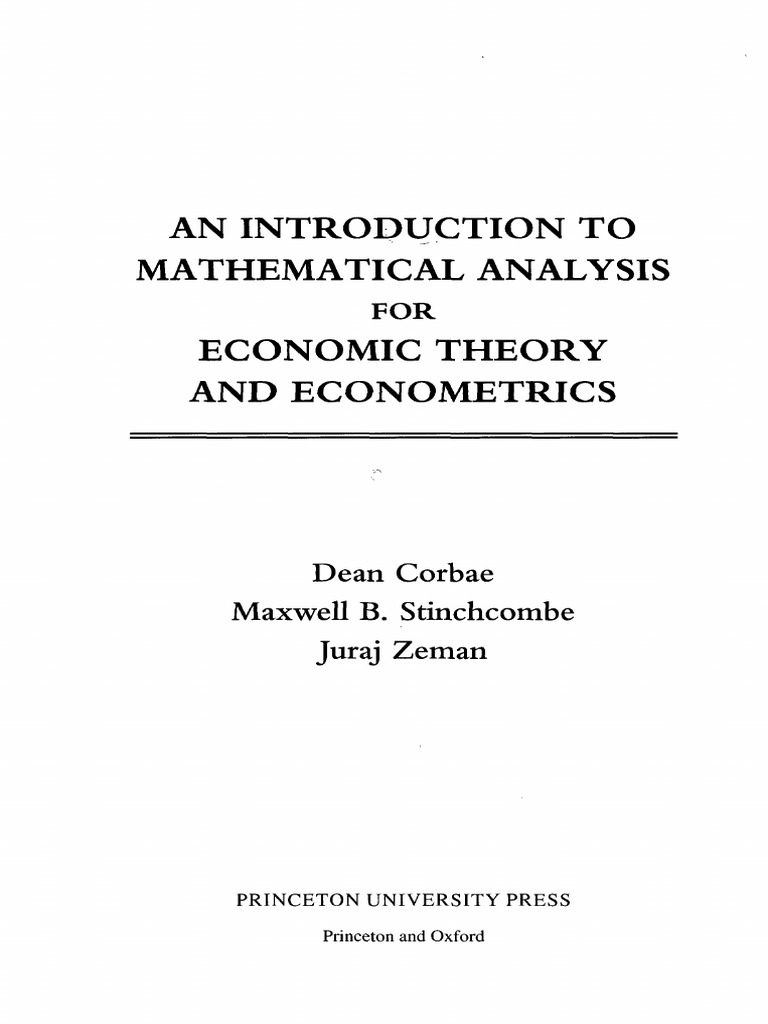 AN INTRODUCTION TO MATHEMATICAL ANALYSIS
FOR
ECONOMIC THEORY AND ECONOMETRICS

Dean Corbae
Maxwell B. Stinchcombe
Juraj Zeman

PRINCETON UNIVERSITY PRESS
Princeton and Oxford